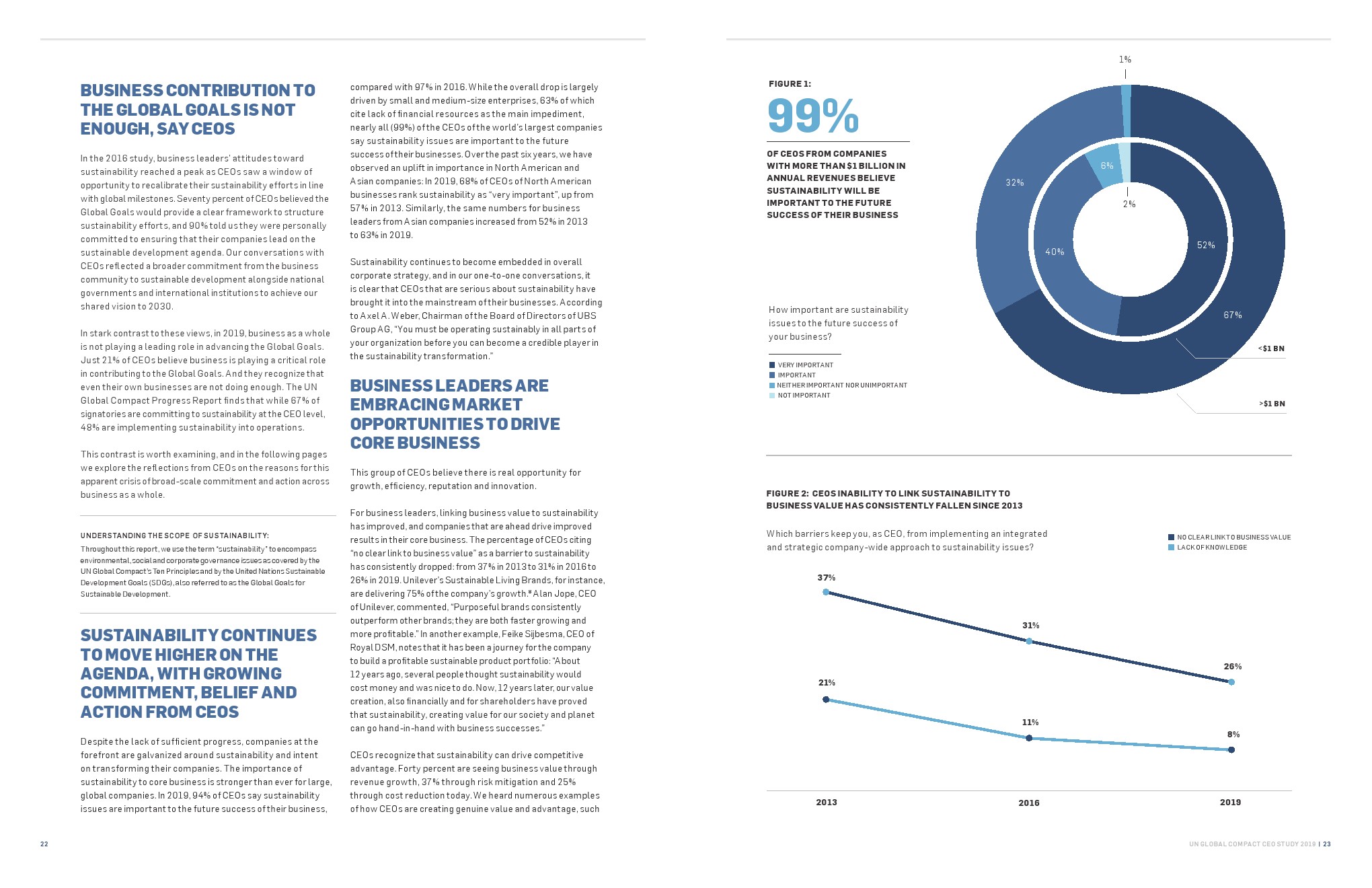 BUSINESS CONTRIBUTION TO THE GLOBAL GOALS IS NOT ENOUGH, SAY CEOS

In the 2016 study, business leaders' attitudes toward sustainability reached a peak as CEOs saw a window of opportunity to recalibrate their sustainability efforts in line with global milestones. Seventy percent of CEOs believed the Global Goals would provide a clear framework to structure sustainability efforts, and 90% told us they were personally committed to ensuring that their companies lead on the sustainable development agenda. Our conversations with CEOs reflected a broader commitment from the business community to sustainable development alongside national governments and international institutions to achieve our shared vision to 2030.

In stark contrast to these views, in 2019, business as a whole is not playing a leading role in advancing the Global Goals. Just 21% of CEOs believe business is playing a critical role in contributing to the Global Goals. And they recognize that even their own businesses are not doing enough. The UN Global Compact Progress Report finds that while 67% of signatories are committing to sustainability at the CEO level, 48% are implementing sustainability into operations.

This contrast is worth examining, and in the following pages we explore the reflections from CEOs on the reasons for this apparent crisis of broad-scale commitment and action across business as a whole.

UNDERSTANDING THE SCOPE OF SUSTAINABILITY:
Throughout this report, we use the term "sustainability" to encompass environmental, social and corporate governance issues as covered by the UN Global Compact's Ten Principles and by the United Nations Sustainable Development Goals (SDGs), also referred to as the Global Goals for Sustainable Development.

SUSTAINABILITY CONTINUES TO MOVE HIGHER ON THE AGENDA, WITH GROWING COMMITMENT, BELIEF AND ACTION FROM CEOS

Despite the lack of sufficient progress, companies at the forefront are galvanized around sustainability and intent on transforming their companies. The importance of sustainability to core business is stronger than ever for large, global companies. In 2019, 94% of CEOs say sustainability issues are important to the future success of their business, compared with 97% in 2016. While the overall drop is largely driven by small and medium-size enterprises, 63% of which cite lack of financial resources as the main impediment, nearly all (99%) of the CEOs of the world's largest companies say sustainability issues are important to the future success of their businesses. Over the past six years, we have observed an uplift in importance in North American and Asian companies: In 2019, 68% of CEOs of North American businesses rank sustainability as "very important", up from 57% in 2013. Similarly, the same numbers for business leaders from Asian companies increased from 52% in 2013 to 63% in 2019.

Sustainability continues to become embedded in overall corporate strategy, and in our one-to-one conversations, it is clear that CEOs that are serious about sustainability have brought it into the mainstream of their businesses. According to Axel A. Weber, Chairman of the Board of Directors of UBS Group AG, "You must be operating sustainably in all parts of your organization before you can become a credible player in the sustainability transformation."

BUSINESS LEADERS ARE EMBRACING MARKET OPPORTUNITIES TO DRIVE CORE BUSINESS

This group of CEOs believe there is real opportunity for growth, efficiency, reputation and innovation.

For business leaders, linking business value to sustainability has improved, and companies that are ahead drive improved results in their core business. The percentage of CEOs citing "no clear link to business value" as a barrier to sustainability has consistently dropped: from 37% in 2013 to 31% in 2016 to 26% in 2019. Unilever's Sustainable Living Brands, for instance, are delivering 75% of the company's growth.⁸ Alan Jope, CEO of Unilever, commented, "Purposeful brands consistently outperform other brands; they are both faster growing and more profitable." In another example, Feike Sijbesma, CEO of Royal DSM, notes that it has been a journey for the company to build a profitable sustainable product portfolio: "About 12 years ago, several people thought sustainability would cost money and was nice to do. Now, 12 years later, our value creation, also financially and for shareholders have proved that sustainability, creating value for our society and planet can go hand-in-hand with business successes."

CEOs recognize that sustainability can drive competitive advantage. Forty percent are seeing business value through revenue growth, 37% through risk mitigation and 25% through cost reduction today. We heard numerous examples of how CEOs are creating genuine value and advantage, such

22

FIGURE 1:
99%
OF CEOS FROM COMPANIES WITH MORE THAN $1 BILLION IN ANNUAL REVENUES BELIEVE SUSTAINABILITY WILL BE IMPORTANT TO THE FUTURE SUCCESS OF THEIR BUSINESS

How important are sustainability issues to the future success of your business?

VERY IMPORTANT
IMPORTANT
NEITHER IMPORTANT NOR UNIMPORTANT
NOT IMPORTANT

1%
32%
6%
2%
40%
52%
67%
<$1 BN
>$1 BN

FIGURE 2: CEOS INABILITY TO LINK SUSTAINABILITY TO BUSINESS VALUE HAS CONSISTENTLY FALLEN SINCE 2013

Which barriers keep you, as CEO, from implementing an integrated and strategic company-wide approach to sustainability issues?

NO CLEAR LINK TO BUSINESS VALUE
LACK OF KNOWLEDGE

37%
31%
26%
21%
11%
8%
2013
2016
2019

UN GLOBAL COMPACT CEO STUDY 2019 | 23